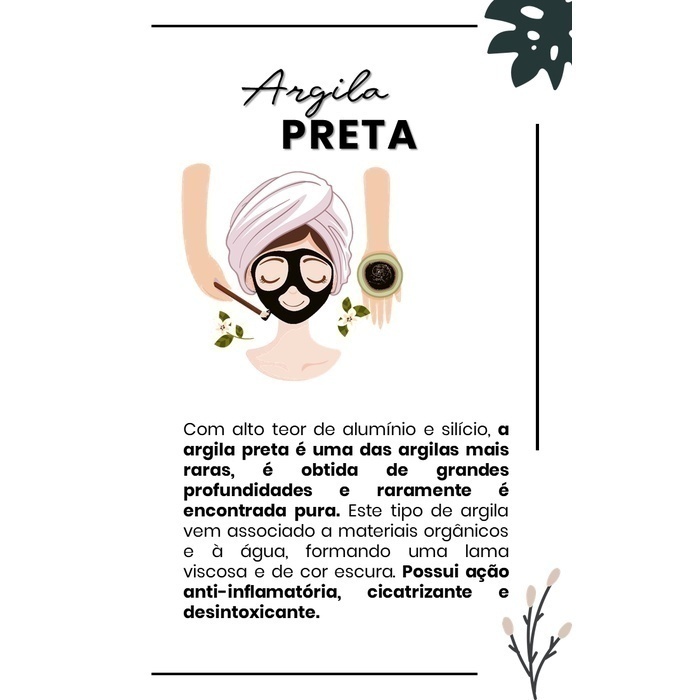 Argila
PRETA

Com alto teor de alumínio e silício, a argila preta é uma das argilas mais raras, é obtida de grandes profundidades e raramente é encontrada pura. Este tipo de argila vem associado a materiais orgânicos e à água, formando uma lama viscosa e de cor escura. Possui ação anti-inflamatória, cicatrizante e desintoxicante.